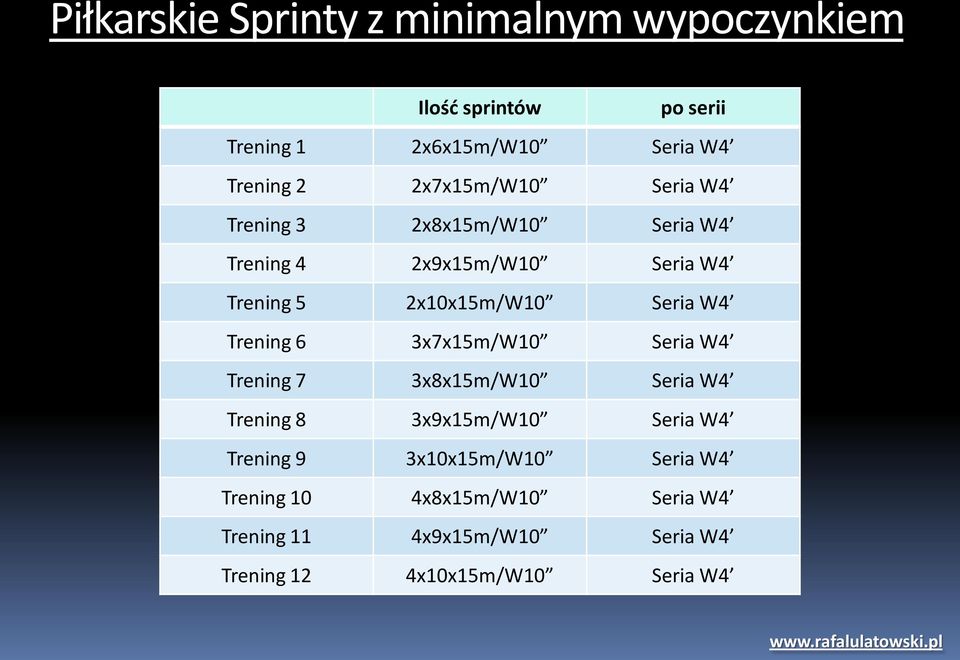 Piłkarskie Sprinty z minimalnym wypoczynkiem

| | Ilość sprintów | po serii |
|---|---|---|
| Trening 1 | 2x6x15m/W10” | Seria W4’ |
| Trening 2 | 2x7x15m/W10” | Seria W4’ |
| Trening 3 | 2x8x15m/W10” | Seria W4’ |
| Trening 4 | 2x9x15m/W10” | Seria W4’ |
| Trening 5 | 2x10x15m/W10” | Seria W4’ |
| Trening 6 | 3x7x15m/W10” | Seria W4’ |
| Trening 7 | 3x8x15m/W10” | Seria W4’ |
| Trening 8 | 3x9x15m/W10” | Seria W4’ |
| Trening 9 | 3x10x15m/W10” | Seria W4’ |
| Trening 10 | 4x8x15m/W10” | Seria W4’ |
| Trening 11 | 4x9x15m/W10” | Seria W4’ |
| Trening 12 | 4x10x15m/W10” | Seria W4’ |

www.rafalulatowski.pl